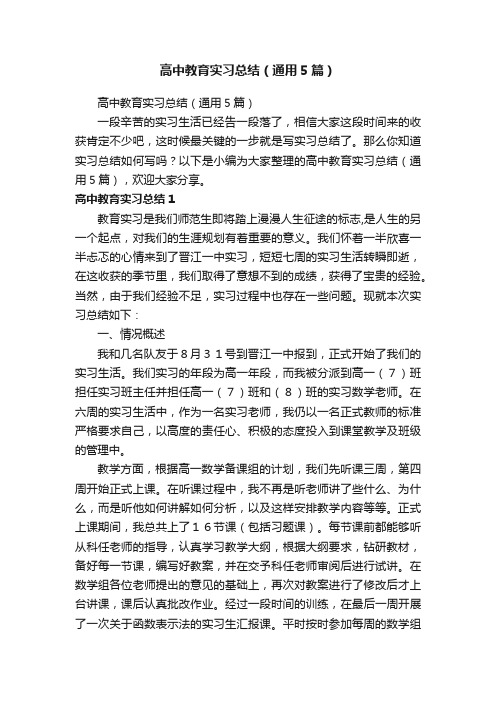 高中教育实习总结（通用5篇）

高中教育实习总结（通用5篇）

一段辛苦的实习生活已经告一段落了，相信大家这段时间来的收获肯定不少吧，这时候最关键的一步就是写实习总结了。那么你知道实习总结如何写吗？以下是小编为大家整理的高中教育实习总结（通用5篇），欢迎大家分享。

高中教育实习总结1

教育实习是我们师范生即将踏上漫漫人生征途的标志,是人生的另一个起点，对我们的生涯规划有着重要的意义。我们怀着一半欣喜一半忐忑的心情来到了晋江一中实习，短短七周的实习生活转瞬即逝，在这收获的季节里，我们取得了意想不到的成绩，获得了宝贵的经验。当然，由于我们经验不足，实习过程中也存在一些问题。现就本次实习总结如下：

一、情况概述

我和几名队友于８月３１号到晋江一中报到，正式开始了我们的实习生活。我们实习的年段为高一年段，而我被分派到高一（７）班担任实习班主任并担任高一（７）班和（８）班的实习数学老师。在六周的实习生活中，作为一名实习老师，我仍以一名正式教师的标准严格要求自己，以高度的责任心、积极的态度投入到课堂教学及班级的管理中。

教学方面，根据高一数学备课组的计划，我们先听课三周，第四周开始正式上课。在听课过程中，我不再是听老师讲了些什么、为什么，而是听他如何讲解如何分析，以及这样安排教学内容等等。正式上课期间，我总共上了１６节课（包括习题课）。每节课前都能够听从科任老师的指导，认真学习教学大纲，根据大纲要求，钻研教材，备好每一节课，编写好教案，并在交予科任老师审阅后进行试讲。在数学组各位老师提出的意见的基础上，再次对教案进行了修改后才上台讲课，课后认真批改作业。经过一段时间的训练，在最后一周开展了一次关于函数表示法的实习生汇报课。平时按时参加每周的数学组